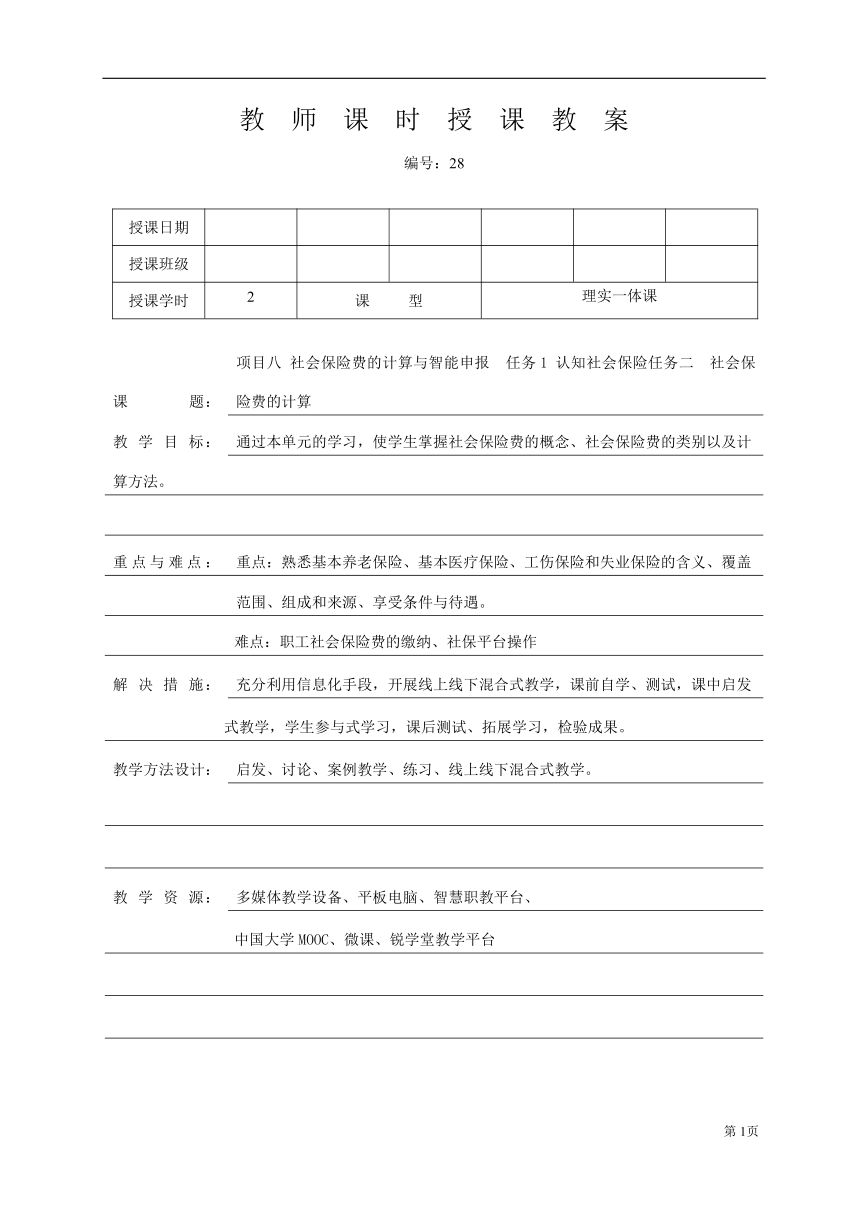 教 师 课 时 授 课 教 案

编号：28

| 授课日期 | | | | | | |
|---|---|---|---|---|---|---|
| 授课班级 | | | | | | |
| 授课学时 | 2 | 课 型 | | 理实一体课 | | |

课 题： 项目八 社会保险费的计算与智能申报 任务1 认知社会保险任务二 社会保险费的计算

教 学 目 标： 通过本单元的学习，使学生掌握社会保险费的概念、社会保险费的类别以及计算方法。

重 点 与 难 点： 重点：熟悉基本养老保险、基本医疗保险、工伤保险和失业保险的含义、覆盖范围、组成和来源、享受条件与待遇。

难点：职工社会保险费的缴纳、社保平台操作

解 决 措 施： 充分利用信息化手段，开展线上线下混合式教学，课前自学、测试，课中启发式教学，学生参与式学习，课后测试、拓展学习，检验成果。

教学方法设计： 启发、讨论、案例教学、练习、线上线下混合式教学。

教 学 资 源： 多媒体教学设备、平板电脑、智慧职教平台、

中国大学MOOC、微课、锐学堂教学平台

第1页